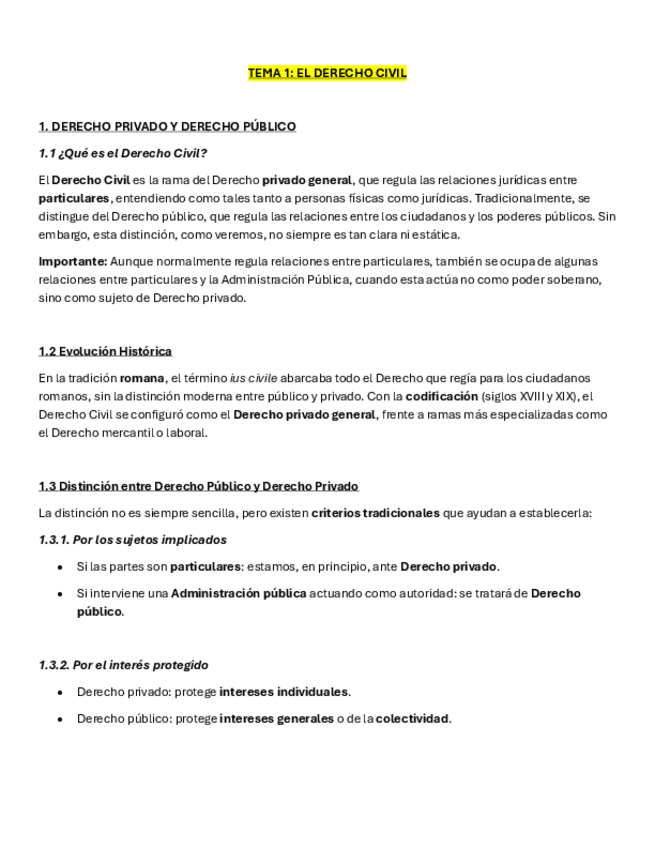 TEMA 1: EL DERECHO CIVIL

1. DERECHO PRIVADO Y DERECHO PÚBLICO

1.1 ¿Qué es el Derecho Civil?

El Derecho Civil es la rama del Derecho privado general, que regula las relaciones jurídicas entre particulares, entendiendo como tales tanto a personas físicas como jurídicas. Tradicionalmente, se distingue del Derecho público, que regula las relaciones entre los ciudadanos y los poderes públicos. Sin embargo, esta distinción, como veremos, no siempre es tan clara ni estática.

Importante: Aunque normalmente regula relaciones entre particulares, también se ocupa de algunas relaciones entre particulares y la Administración Pública, cuando esta actúa no como poder soberano, sino como sujeto de Derecho privado.

1.2 Evolución Histórica

En la tradición romana, el término ius civile abarcaba todo el Derecho que regía para los ciudadanos romanos, sin la distinción moderna entre público y privado. Con la codificación (siglos XVIII y XIX), el Derecho Civil se configuró como el Derecho privado general, frente a ramas más especializadas como el Derecho mercantil o laboral.

1.3 Distinción entre Derecho Público y Derecho Privado

La distinción no es siempre sencilla, pero existen criterios tradicionales que ayudan a establecerla:

1.3.1. Por los sujetos implicados

• Si las partes son particulares: estamos, en principio, ante Derecho privado.

• Si interviene una Administración pública actuando como autoridad: se tratará de Derecho público.

1.3.2. Por el interés protegido

• Derecho privado: protege intereses individuales.

• Derecho público: protege intereses generales o de la colectividad.